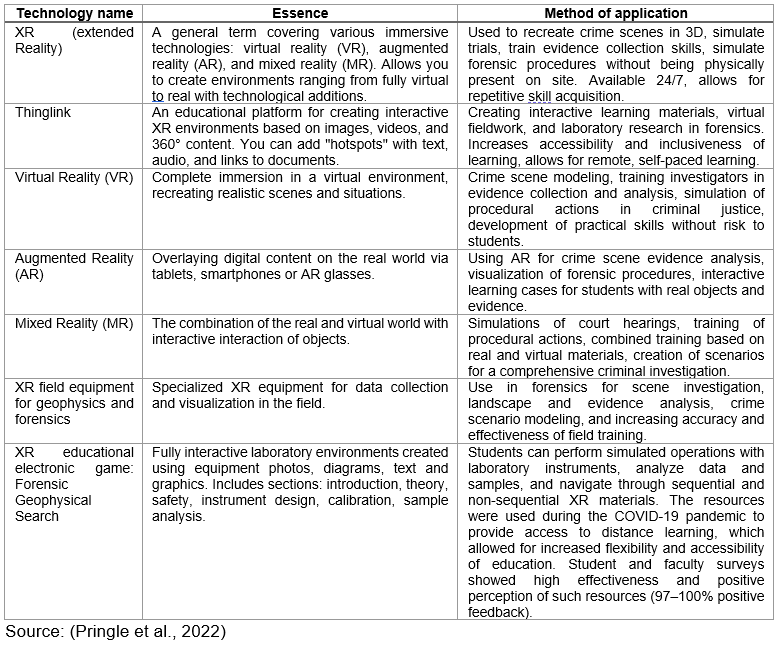 | Technology name | Essence | Method of application |
|---|---|---|
| XR (extended Reality) | A general term covering various immersive technologies: virtual reality (VR), augmented reality (AR), and mixed reality (MR). Allows you to create environments ranging from fully virtual to real with technological additions. | Used to recreate crime scenes in 3D, simulate trials, train evidence collection skills, simulate forensic procedures without being physically present on site. Available 24/7, allows for repetitive skill acquisition. |
| Thinglink | An educational platform for creating interactive XR environments based on images, videos, and 360° content. You can add "hotspots" with text, audio, and links to documents. | Creating interactive learning materials, virtual fieldwork, and laboratory research in forensics. Increases accessibility and inclusiveness of learning, allows for remote, self-paced learning. |
| Virtual Reality (VR) | Complete immersion in a virtual environment, recreating realistic scenes and situations. | Crime scene modeling, training investigators in evidence collection and analysis, simulation of procedural actions in criminal justice, development of practical skills without risk to students. |
| Augmented Reality (AR) | Overlaying digital content on the real world via tablets, smartphones or AR glasses. | Using AR for crime scene evidence analysis, visualization of forensic procedures, interactive learning cases for students with real objects and evidence. |
| Mixed Reality (MR) | The combination of the real and virtual world with interactive interaction of objects. | Simulations of court hearings, training of procedural actions, combined training based on real and virtual materials, creation of scenarios for a comprehensive criminal investigation. |
| XR field equipment for geophysics and forensics | Specialized XR equipment for data collection and visualization in the field. | Use in forensics for scene investigation, landscape and evidence analysis, crime scenario modeling, and increasing accuracy and effectiveness of field training. |
| XR educational electronic game: Forensic Geophysical Search | Fully interactive laboratory environments created using equipment photos, diagrams, text and graphics. Includes sections: introduction, theory, safety, instrument design, calibration, sample analysis. | Students can perform simulated operations with laboratory instruments, analyze data and samples, and navigate through sequential and non-sequential XR materials. The resources were used during the COVID-19 pandemic to provide access to distance learning, which allowed for increased flexibility and accessibility of education. Student and faculty surveys showed high effectiveness and positive perception of such resources (97–100% positive feedback). |

Source: (Pringle et al., 2022)